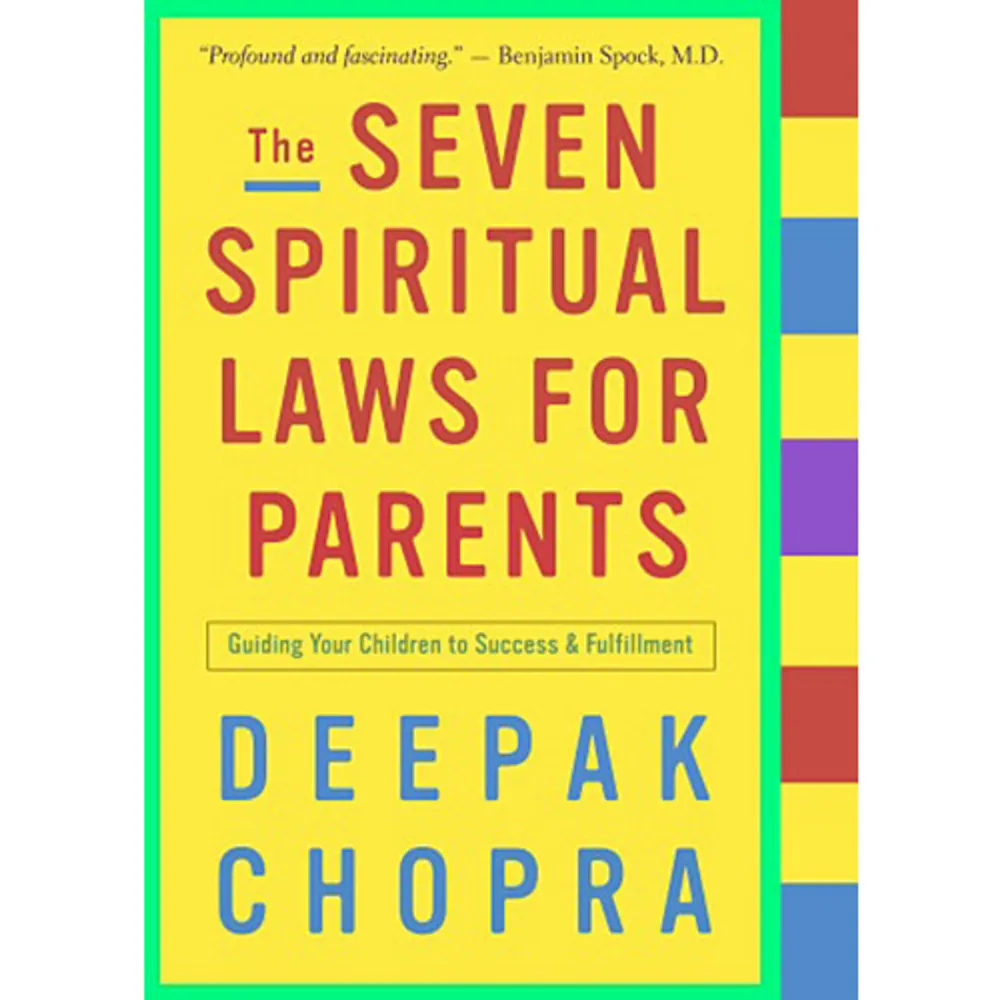 "Profound and fascinating." — Benjamin Spock, M.D.

The SEVEN SPIRITUAL LAWS FOR PARENTS

Guiding Your Children to Success & Fulfillment

DEEPAK CHOPRA